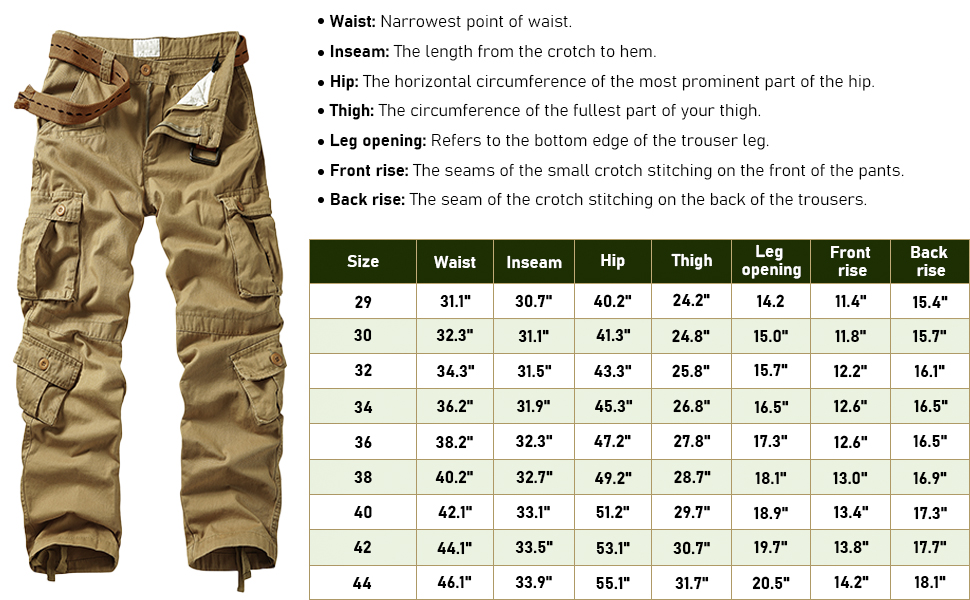 • **Waist:** Narrowest point of waist.
• **Inseam:** The length from the crotch to hem.
• **Hip:** The horizontal circumference of the most prominent part of the hip.
• **Thigh:** The circumference of the fullest part of your thigh.
• **Leg opening:** Refers to the bottom edge of the trouser leg.
• **Front rise:** The seams of the small crotch stitching on the front of the pants.
• **Back rise:** The seam of the crotch stitching on the back of the trousers.

| Size | Waist | Inseam | Hip | Thigh | Leg opening | Front rise | Back rise |
|---|---|---|---|---|---|---|---|
| 29 | 31.1" | 30.7" | 40.2" | 24.2" | 14.2 | 11.4" | 15.4" |
| 30 | 32.3" | 31.1" | 41.3" | 24.8" | 15.0" | 11.8" | 15.7" |
| 32 | 34.3" | 31.5" | 43.3" | 25.8" | 15.7" | 12.2" | 16.1" |
| 34 | 36.2" | 31.9" | 45.3" | 26.8" | 16.5" | 12.6" | 16.5" |
| 36 | 38.2" | 32.3" | 47.2" | 27.8" | 17.3" | 12.6" | 16.5" |
| 38 | 40.2" | 32.7" | 49.2" | 28.7" | 18.1" | 13.0" | 16.9" |
| 40 | 42.1" | 33.1" | 51.2" | 29.7" | 18.9" | 13.4" | 17.3" |
| 42 | 44.1" | 33.5" | 53.1" | 30.7" | 19.7" | 13.8" | 17.7" |
| 44 | 46.1" | 33.9" | 55.1" | 31.7" | 20.5" | 14.2" | 18.1" |